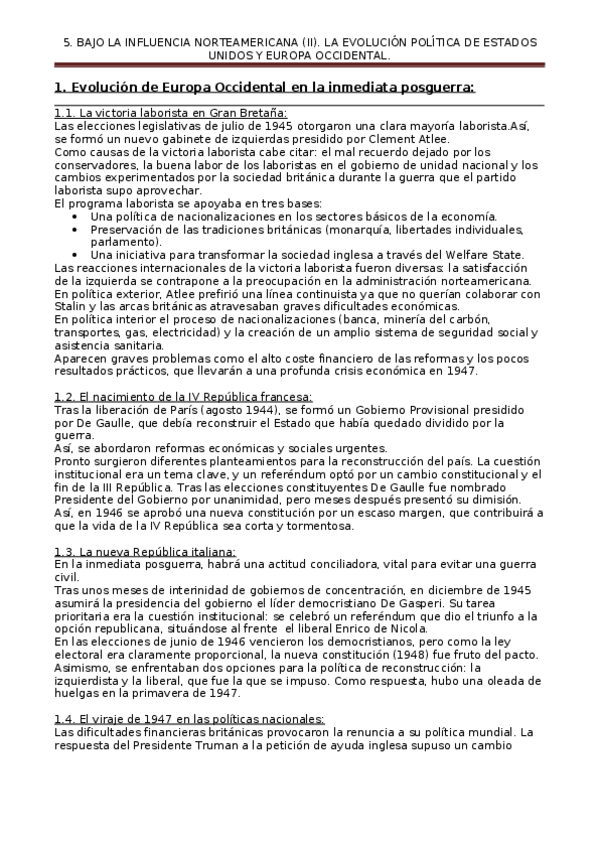 5. BAJO LA INFLUENCIA NORTEAMERICANA (II). LA EVOLUCIÓN POLÍTICA DE ESTADOS UNIDOS Y EUROPA OCCIDENTAL.

1. Evolución de Europa Occidental en la inmediata posguerra:

1.1. La victoria laborista en Gran Bretaña:
Las elecciones legislativas de julio de 1945 otorgaron una clara mayoría laborista.Así, se formó un nuevo gabinete de izquierdas presidido por Clement Atlee.
Como causas de la victoria laborista cabe citar: el mal recuerdo dejado por los conservadores, la buena labor de los laboristas en el gobierno de unidad nacional y los cambios experimentados por la sociedad británica durante la guerra que el partido laborista supo aprovechar.
El programa laborista se apoyaba en tres bases:
• Una política de nacionalizaciones en los sectores básicos de la economía.
• Preservación de las tradiciones británicas (monarquía, libertades individuales, parlamento).
• Una iniciativa para transformar la sociedad inglesa a través del Welfare State.
Las reacciones internacionales de la victoria laborista fueron diversas: la satisfacción de la izquierda se contrapone a la preocupación en la administración norteamericana.
En política exterior, Atlee prefirió una línea continuista ya que no querían colaborar con Stalin y las arcas británicas atravesaban graves dificultades económicas.
En política interior el proceso de nacionalizaciones (banca, minería del carbón, transportes, gas, electricidad) y la creación de un amplio sistema de seguridad social y asistencia sanitaria.
Aparecen graves problemas como el alto coste financiero de las reformas y los pocos resultados prácticos, que llevarán a una profunda crisis económica en 1947.

1.2. El nacimiento de la IV República francesa:
Tras la liberación de París (agosto 1944), se formó un Gobierno Provisional presidido por De Gaulle, que debía reconstruir el Estado que había quedado dividido por la guerra.
Así, se abordaron reformas económicas y sociales urgentes.
Pronto surgieron diferentes planteamientos para la reconstrucción del país. La cuestión institucional era un tema clave, y un referéndum optó por un cambio constitucional y el fin de la III República. Tras las elecciones constituyentes De Gaulle fue nombrado Presidente del Gobierno por unanimidad, pero meses después presentó su dimisión.
Así, en 1946 se aprobó una nueva constitución por un escaso margen, que contribuirá a que la vida de la IV República sea corta y tormentosa.

1.3. La nueva República italiana:
En la inmediata posguerra, habrá una actitud conciliadora, vital para evitar una guerra civil.
Tras unos meses de interinidad de gobiernos de concentración, en diciembre de 1945 asumirá la presidencia del gobierno el líder democristiano De Gasperi. Su tarea prioritaria era la cuestión institucional: se celebró un referéndum que dio el triunfo a la opción republicana, situándose al frente el liberal Enrico de Nicola.
En las elecciones de junio de 1946 vencieron los democristianos, pero como la ley electoral era claramente proporcional, la nueva constitución (1948) fue fruto del pacto.
Asimismo, se enfrentaban dos opciones para la política de reconstrucción: la izquierdista y la liberal, que fue la que se impuso. Como respuesta, hubo una oleada de huelgas en la primavera de 1947.

1.4. El viraje de 1947 en las políticas nacionales:
Las dificultades financieras británicas provocaron la renuncia a su política mundial. La respuesta del Presidente Truman a la petición de ayuda inglesa supuso un cambio